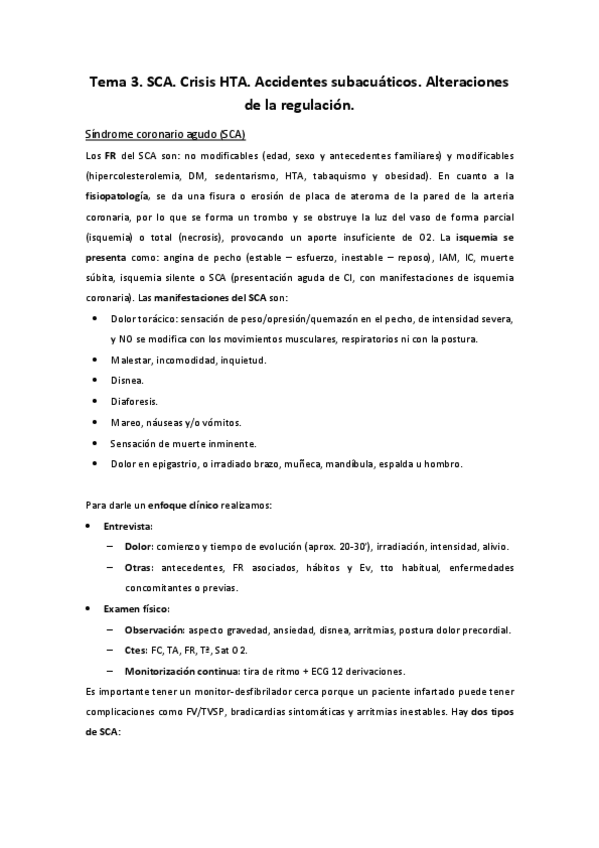 Tema 3. SCA. Crisis HTA. Accidentes subacuáticos. Alteraciones de la regulación.

Síndrome coronario agudo (SCA)

Los FR del SCA son: no modificables (edad, sexo y antecedentes familiares) y modificables (hipercolesterolemia, DM, sedentarismo, HTA, tabaquismo y obesidad). En cuanto a la fisiopatología, se da una fisura o erosión de placa de ateroma de la pared de la arteria coronaria, por lo que se forma un trombo y se obstruye la luz del vaso de forma parcial (isquemia) o total (necrosis), provocando un aporte insuficiente de O2. La isquemia se presenta como: angina de pecho (estable – esfuerzo, inestable – reposo), IAM, IC, muerte súbita, isquemia silente o SCA (presentación aguda de CI, con manifestaciones de isquemia coronaria). Las manifestaciones del SCA son:

• Dolor torácico: sensación de peso/opresión/quemazón en el pecho, de intensidad severa, y NO se modifica con los movimientos musculares, respiratorios ni con la postura.
• Malestar, incomodidad, inquietud.
• Disnea.
• Diaforesis.
• Mareo, náuseas y/o vómitos.
• Sensación de muerte inminente.
• Dolor en epigastrio, o irradiado brazo, muñeca, mandíbula, espalda u hombro.

Para darle un enfoque clínico realizamos:
• Entrevista:
– Dolor: comienzo y tiempo de evolución (aprox. 20-30'), irradiación, intensidad, alivio.
– Otras: antecedentes, FR asociados, hábitos y Ev, tto habitual, enfermedades concomitantes o previas.
• Examen físico:
– Observación: aspecto gravedad, ansiedad, disnea, arritmias, postura dolor precordial.
– Ctes: FC, TA, FR, Tª, Sat O2.
– Monitorización continua: tira de ritmo + ECG 12 derivaciones.

Es importante tener un monitor-desfibrilador cerca porque un paciente infartado puede tener complicaciones como FV/TVSP, bradicardias sintomáticas y arritmias inestables. Hay dos tipos de SCA: